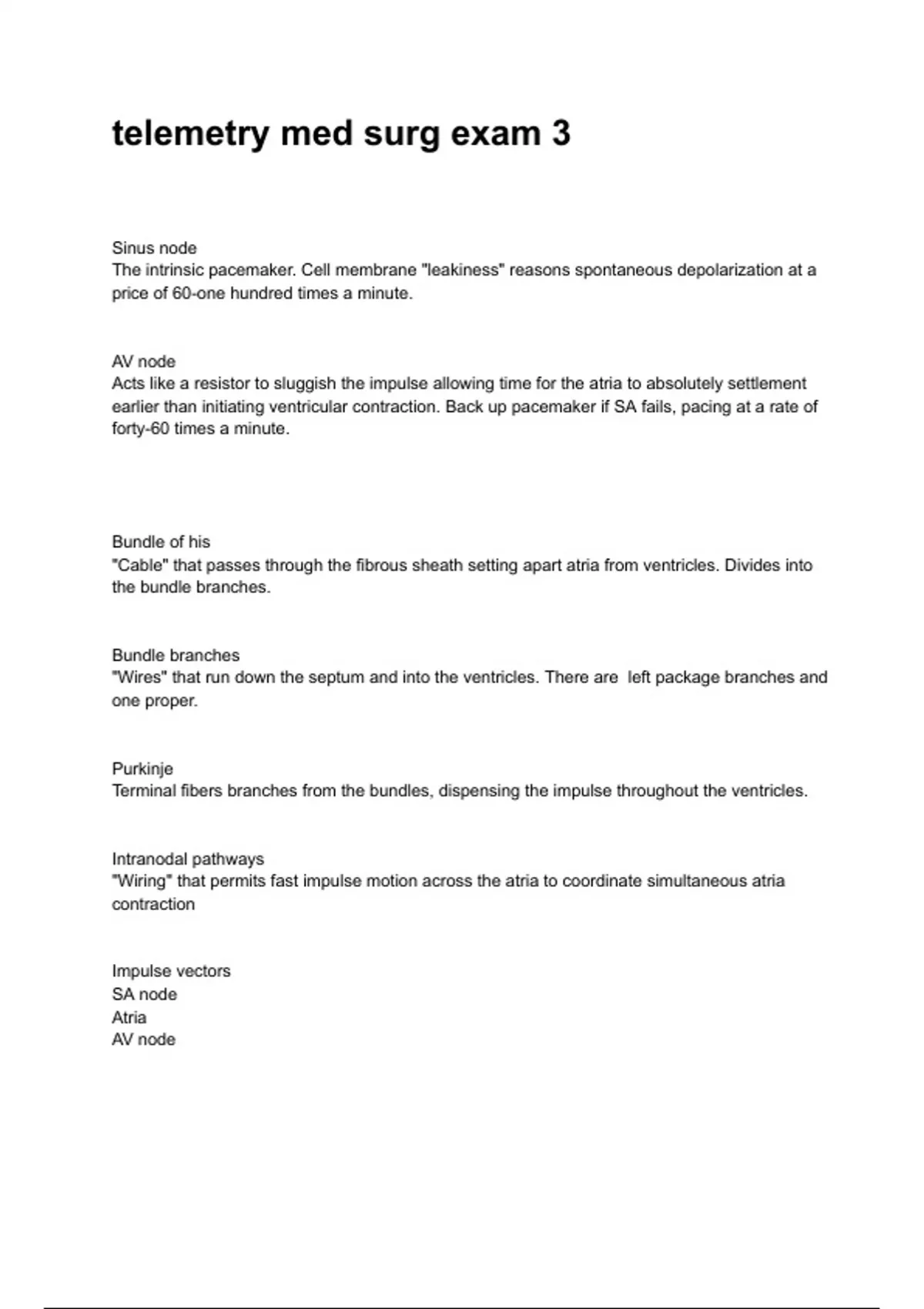 telemetry med surg exam 3

Sinus node
The intrinsic pacemaker. Cell membrane "leakiness" reasons spontaneous depolarization at a price of 60-one hundred times a minute.

AV node
Acts like a resistor to sluggish the impulse allowing time for the atria to absolutely settlement earlier than initiating ventricular contraction. Back up pacemaker if SA fails, pacing at a rate of forty-60 times a minute.

Bundle of his
"Cable" that passes through the fibrous sheath setting apart atria from ventricles. Divides into the bundle branches.

Bundle branches
"Wires" that run down the septum and into the ventricles. There are  left package branches and one proper.

Purkinje
Terminal fibers branches from the bundles, dispensing the impulse throughout the ventricles.

Intranodal pathways
"Wiring" that permits fast impulse motion across the atria to coordinate simultaneous atria contraction

Impulse vectors
SA node
Atria
AV node